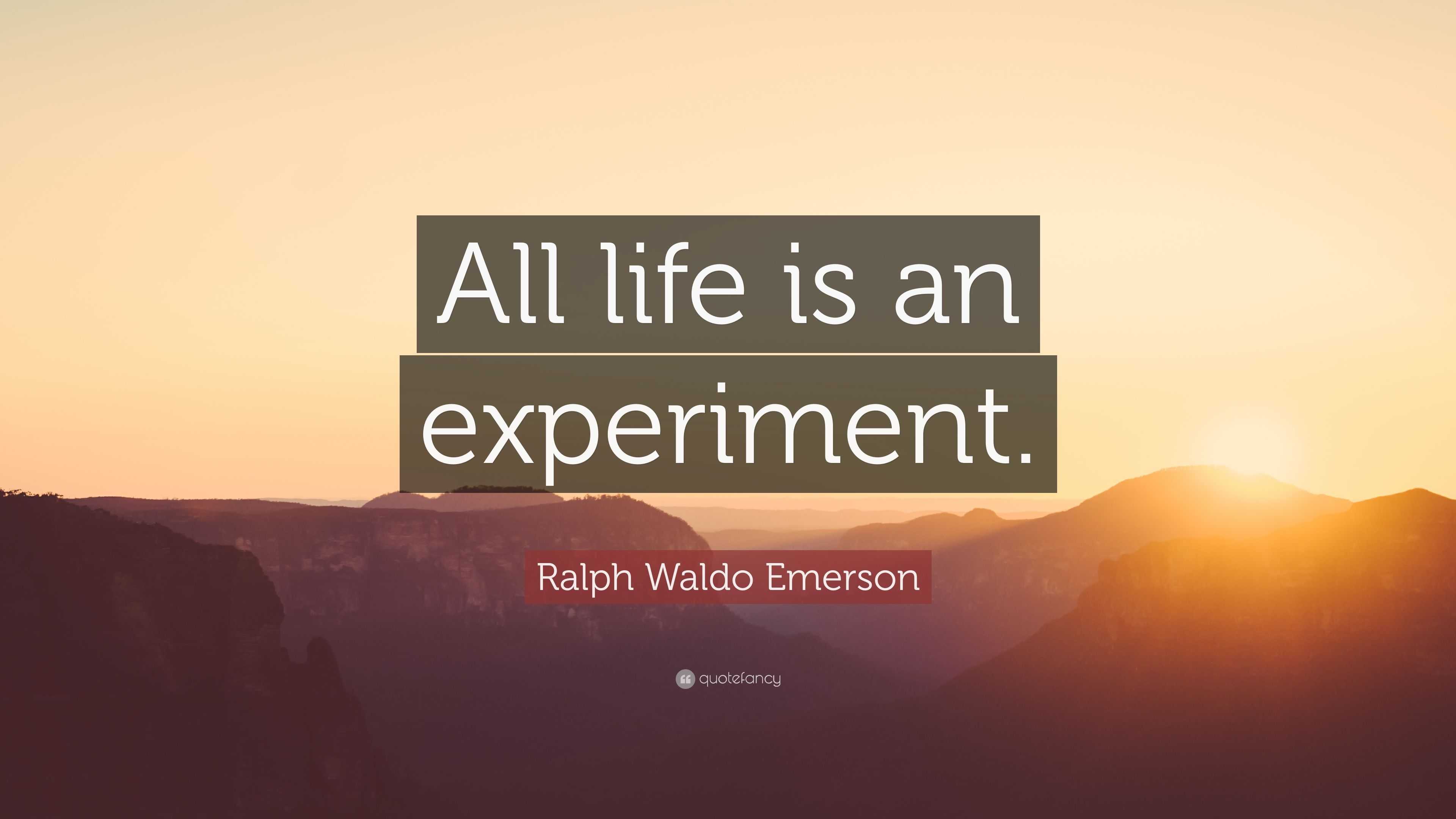 All life is an experiment.

Ralph Waldo Emerson

quotefancy